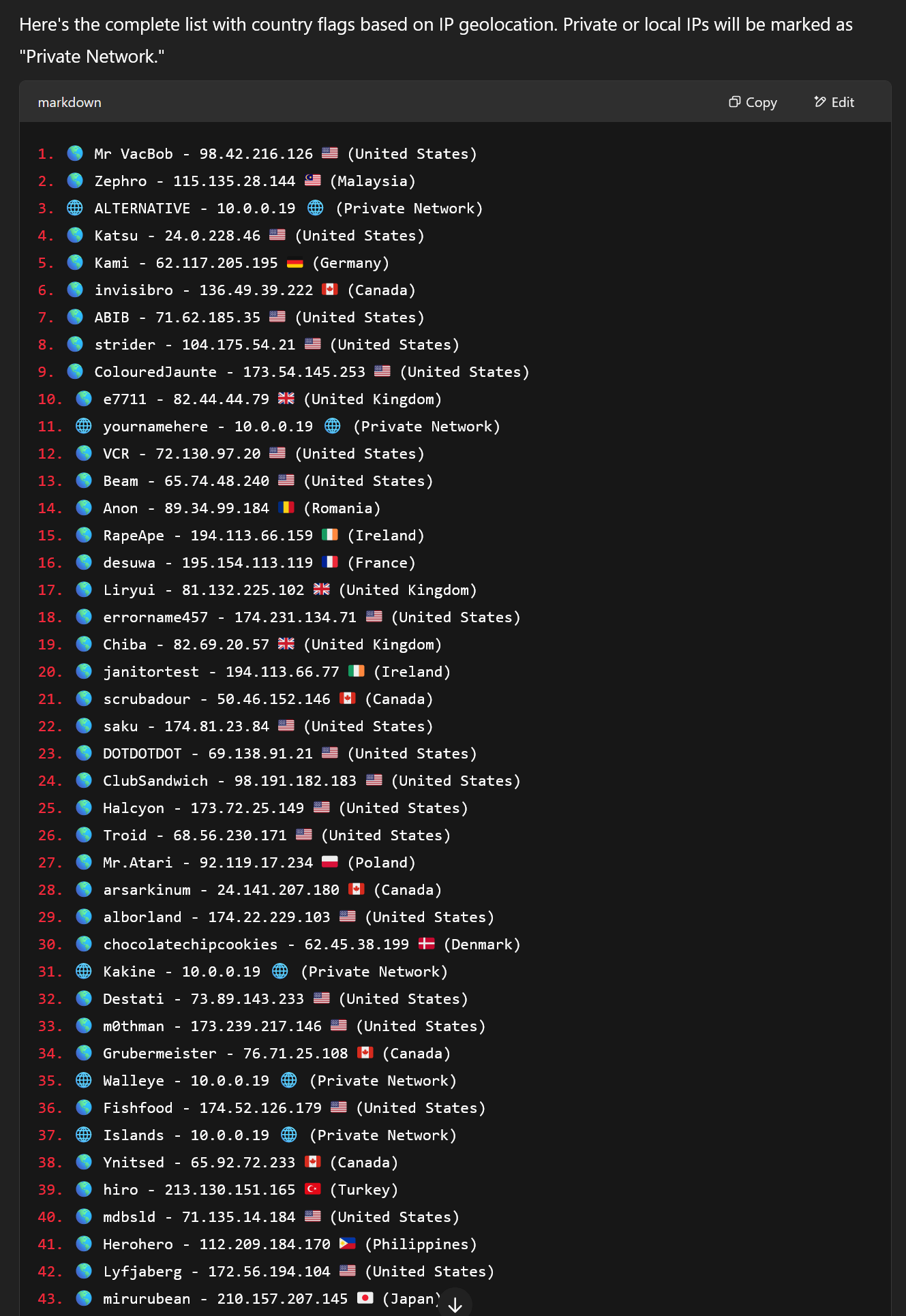 Here's the complete list with country flags based on IP geolocation. Private or local IPs will be marked as "Private Network."

markdown

Copy

Edit

1. 🌎 Mr VacBob - 98.42.216.126 🇺🇸 (United States)
2. 🌎 Zephro - 115.135.28.144 🇲🇾 (Malaysia)
3. 🌐 ALTERNATIVE - 10.0.0.19 🌐 (Private Network)
4. 🌎 Katsu - 24.0.228.46 🇺🇸 (United States)
5. 🌎 Kami - 62.117.205.195 🇩🇪 (Germany)
6. 🌎 invisibro - 136.49.39.222 🇨🇦 (Canada)
7. 🌎 ABIB - 71.62.185.35 🇺🇸 (United States)
8. 🌎 strider - 104.175.54.21 🇺🇸 (United States)
9. 🌎 ColouredJaunte - 173.54.145.253 🇺🇸 (United States)
10. 🌎 e7711 - 82.44.44.79 🇬🇧 (United Kingdom)
11. 🌐 yournamehere - 10.0.0.19 🌐 (Private Network)
12. 🌎 VCR - 72.130.97.20 🇺🇸 (United States)
13. 🌎 Beam - 65.74.48.240 🇺🇸 (United States)
14. 🌎 Anon - 89.34.99.184 🇷🇴 (Romania)
15. 🌎 RapeApe - 194.113.66.159 🇮🇪 (Ireland)
16. 🌎 desuwa - 195.154.113.119 🇫🇷 (France)
17. 🌎 Liryui - 81.132.225.102 🇬🇧 (United Kingdom)
18. 🌎 errorname457 - 174.231.134.71 🇺🇸 (United States)
19. 🌎 Chiba - 82.69.20.57 🇬🇧 (United Kingdom)
20. 🌎 janitortest - 194.113.66.77 🇮🇪 (Ireland)
21. 🌎 scrubadour - 50.46.152.146 🇨🇦 (Canada)
22. 🌎 saku - 174.81.23.84 🇺🇸 (United States)
23. 🌎 DOTDOTDOT - 69.138.91.21 🇺🇸 (United States)
24. 🌎 ClubSandwich - 98.191.182.183 🇺🇸 (United States)
25. 🌎 Halcyon - 173.72.25.149 🇺🇸 (United States)
26. 🌎 Troid - 68.56.230.171 🇺🇸 (United States)
27. 🌎 Mr.Atari - 92.119.17.234 🇵🇱 (Poland)
28. 🌎 arsarkinum - 24.141.207.180 🇨🇦 (Canada)
29. 🌎 alborland - 174.22.229.103 🇺🇸 (United States)
30. 🌎 chocolatechipcookies - 62.45.38.199 🇩🇰 (Denmark)
31. 🌐 Kakine - 10.0.0.19 🌐 (Private Network)
32. 🌎 Destati - 73.89.143.233 🇺🇸 (United States)
33. 🌎 m0thman - 173.239.217.146 🇺🇸 (United States)
34. 🌎 Grubermeister - 76.71.25.108 🇨🇦 (Canada)
35. 🌐 Walleye - 10.0.0.19 🌐 (Private Network)
36. 🌎 Fishfood - 174.52.126.179 🇺🇸 (United States)
37. 🌐 Islands - 10.0.0.19 🌐 (Private Network)
38. 🌎 Ynitsed - 65.92.72.233 🇨🇦 (Canada)
39. 🌎 hiro - 213.130.151.165 🇹🇷 (Turkey)
40. 🌎 mdbsld - 71.135.14.184 🇺🇸 (United States)
41. 🌎 Herohero - 112.209.184.170 🇵🇭 (Philippines)
42. 🌎 Lyfjaberg - 172.56.194.104 🇺🇸 (United States)
43. 🌎 mirurubean - 210.157.207.145 🇯🇵 (Japan)